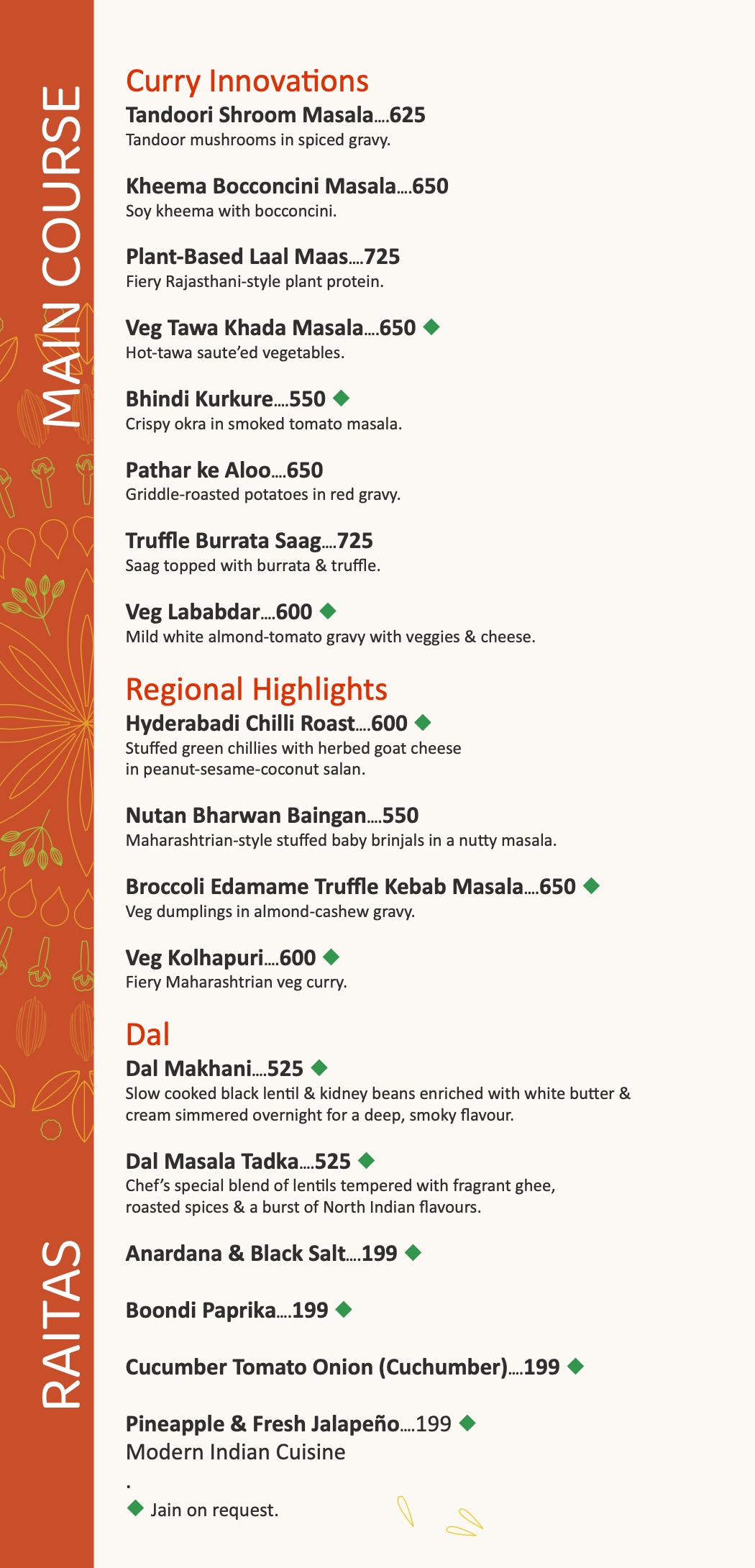 MAIN COURSE

Curry Innovations

Tandoori Shroom Masala....625
Tandoor mushrooms in spiced gravy.

Kheema Bocconcini Masala....650
Soy kheema with bocconcini.

Plant-Based Laal Maas....725
Fiery Rajasthani-style plant protein.

Veg Tawa Khada Masala....650 ◆
Hot-tawa saute'ed vegetables.

Bhindi Kurkure....550 ◆
Crispy okra in smoked tomato masala.

Pathar ke Aloo....650
Griddle-roasted potatoes in red gravy.

Truffle Burrata Saag....725
Saag topped with burrata & truffle.

Veg Lababdar....600 ◆
Mild white almond-tomato gravy with veggies & cheese.

Regional Highlights

Hyderabadi Chilli Roast....600 ◆
Stuffed green chillies with herbed goat cheese in peanut-sesame-coconut salan.

Nutan Bharwan Baingan....550
Maharashtrian-style stuffed baby brinjals in a nutty masala.

Broccoli Edamame Truffle Kebab Masala....650 ◆
Veg dumplings in almond-cashew gravy.

Veg Kolhapuri....600 ◆
Fiery Maharashtrian veg curry.

Dal

Dal Makhani....525 ◆
Slow cooked black lentil & kidney beans enriched with white butter & cream simmered overnight for a deep, smoky flavour.

Dal Masala Tadka....525 ◆
Chef's special blend of lentils tempered with fragrant ghee, roasted spices & a burst of North Indian flavours.

RAITAS

Anardana & Black Salt....199 ◆

Boondi Paprika....199 ◆

Cucumber Tomato Onion (Cuchumber)....199 ◆

Pineapple & Fresh Jalapeño....199 ◆
Modern Indian Cuisine

.

◆ Jain on request.